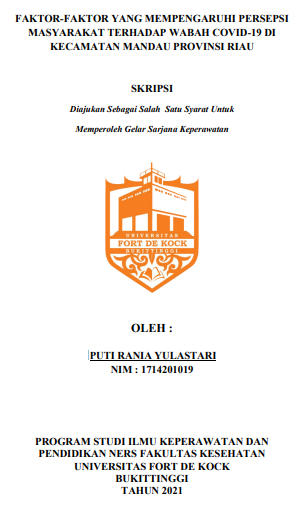 FAKTOR-FAKTOR YANG MEMPENGARUHI PERSEPSI MASYARAKAT TERHADAP WABAH COVID-19 DI KECAMATAN MANDAU PROVINSI RIAU

SKRIPSI

Diajukan Sebagai Salah Satu Syarat Untuk

Memperoleh Gelar Sarjana Keperawatan

UNIVERSITAS
FORT DE KOCK
BUKITTINGGI

OLEH :

PUTI RANIA YULASTARI
NIM : 1714201019

PROGRAM STUDI ILMU KEPERAWATAN DAN PENDIDIKAN NERS FAKULTAS KESEHATAN UNIVERSITAS FORT DE KOCK BUKITTINGGI TAHUN 2021